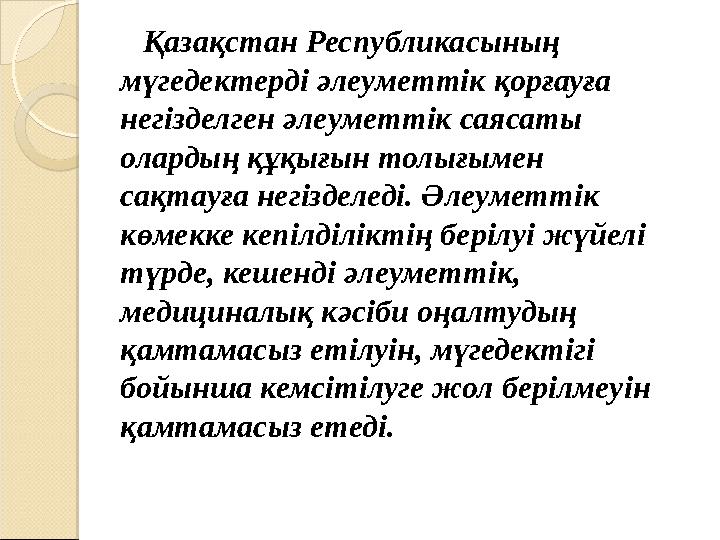 Қазақстан Республикасының мүгедектерді әлеуметтік қорғауға негізделген әлеуметтік саясаты олардың құқығын толығымен сақтауға негізделеді. Әлеуметтік көмекке кепілділіктің берілуі жүйелі түрде, кешенді әлеуметтік, медициналық кәсіби оңалтудың қамтамасыз етілуін, мүгедектігі бойынша кемсітілуге жол берілмеуін қамтамасыз етеді.